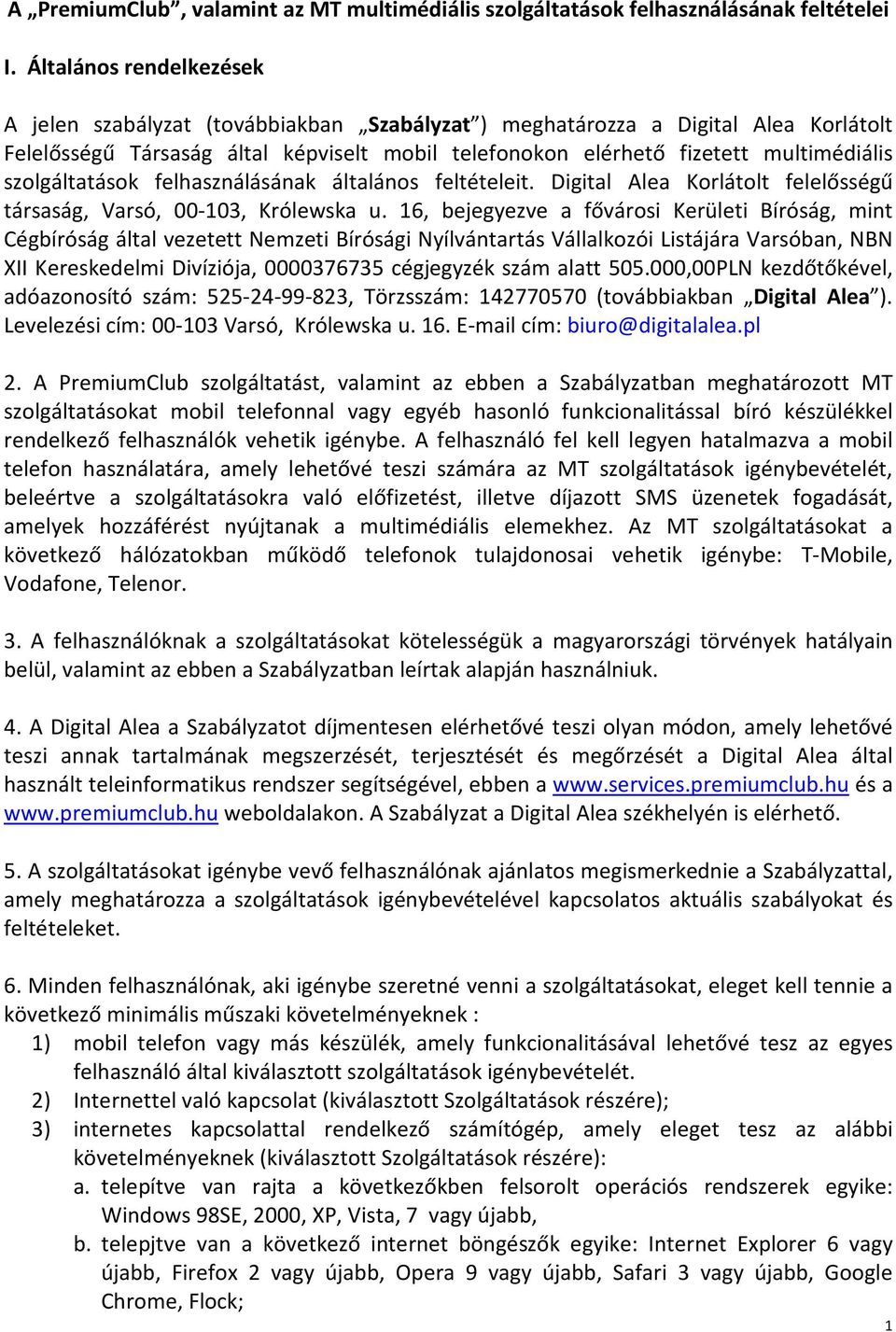 A „PremiumClub”, valamint az MT multimédiális szolgáltatások felhasználásának feltételei

I. Általános rendelkezések

A jelen szabályzat (továbbiakban „Szabályzat”) meghatározza a Digital Alea Korlátolt Felelősségű Társaság által képviselt mobil telefonokon elérhető fizetett multimédiális szolgáltatások felhasználásának általános feltételeit. Digital Alea Korlátolt felelősségű társaság, Varsó, 00-103, Królewska u. 16, bejegyezve a fővárosi Kerületi Bíróság, mint Cégbíróság által vezetett Nemzeti Bírósági Nyílvántartás Vállalkozói Listájára Varsóban, NBN XII Kereskedelmi Divíziója, 0000376735 cégjegyzék szám alatt 505.000,00PLN kezdőtőkével, adóazonosító szám: 525-24-99-823, Törzsszám: 142770570 (továbbiakban „Digital Alea”). Levelezési cím: 00-103 Varsó, Królewska u. 16. E-mail cím: biuro@digitalalea.pl

2. A PremiumClub szolgáltatást, valamint az ebben a Szabályzatban meghatározott MT szolgáltatásokat mobil telefonnal vagy egyéb hasonló funkcionalitással bíró készülékkel rendelkező felhasználók vehetik igénybe. A felhasználó fel kell legyen hatalmazva a mobil telefon használatára, amely lehetővé teszi számára az MT szolgáltatások igénybevételét, beleértve a szolgáltatásokra való előfizetést, illetve díjazott SMS üzenetek fogadását, amelyek hozzáférést nyújtanak a multimédiális elemekhez. Az MT szolgáltatásokat a következő hálózatokban működő telefonok tulajdonosai vehetik igénybe: T-Mobile, Vodafone, Telenor.

3. A felhasználóknak a szolgáltatásokat kötelességük a magyarországi törvények hatályain belül, valamint az ebben a Szabályzatban leírtak alapján használniuk.

4. A Digital Alea a Szabályzatot díjmentesen elérhetővé teszi olyan módon, amely lehetővé teszi annak tartalmának megszerzését, terjesztését és megőrzését a Digital Alea által használt teleinformatikus rendszer segítségével, ebben a www.services.premiumclub.hu és a www.premiumclub.hu weboldalakon. A Szabályzat a Digital Alea székhelyén is elérhető.

5. A szolgáltatásokat igénybe vevő felhasználónak ajánlatos megismerkednie a Szabályzattal, amely meghatározza a szolgáltatások igénybevételével kapcsolatos aktuális szabályokat és feltételeket.

6. Minden felhasználónak, aki igénybe szeretné venni a szolgáltatásokat, eleget kell tennie a következő minimális műszaki követelményeknek :
1) mobil telefon vagy más készülék, amely funkcionalitásával lehetővé tesz az egyes felhasználó által kiválasztott szolgáltatások igénybevételét.
2) Internettel való kapcsolat (kiválasztott Szolgáltatások részére);
3) internetes kapcsolattal rendelkező számítógép, amely eleget tesz az alábbi követelményeknek (kiválasztott Szolgáltatások részére):
a. telepítve van rajta a következőkben felsorolt operációs rendszerek egyike: Windows 98SE, 2000, XP, Vista, 7 vagy újabb,
b. telepjtve van a következő internet böngészők egyike: Internet Explorer 6 vagy újabb, Firefox 2 vagy újabb, Opera 9 vagy újabb, Safari 3 vagy újabb, Google Chrome, Flock;

1